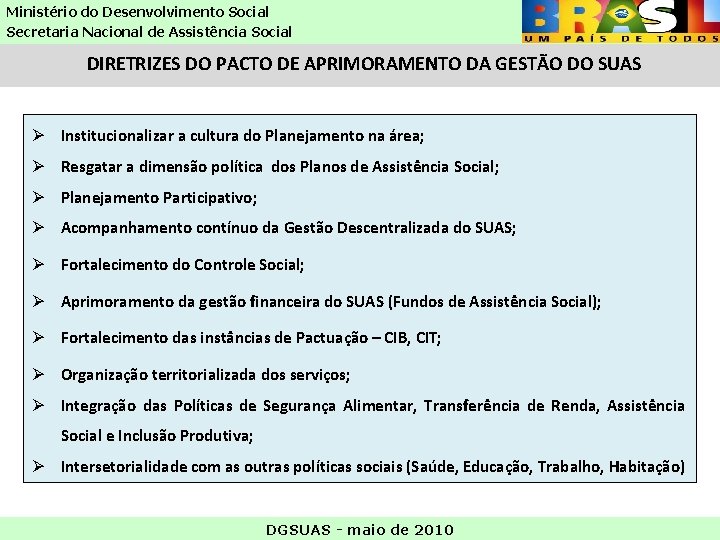 Ministério do Desenvolvimento Social
Secretaria Nacional de Assistência Social

BRASIL
UM PAÍS DE TODOS

DIRETRIZES DO PACTO DE APRIMORAMENTO DA GESTÃO DO SUAS

➢ Institucionalizar a cultura do Planejamento na área;
➢ Resgatar a dimensão política dos Planos de Assistência Social;
➢ Planejamento Participativo;
➢ Acompanhamento contínuo da Gestão Descentralizada do SUAS;
➢ Fortalecimento do Controle Social;
➢ Aprimoramento da gestão financeira do SUAS (Fundos de Assistência Social);
➢ Fortalecimento das instâncias de Pactuação – CIB, CIT;
➢ Organização territorializada dos serviços;
➢ Integração das Políticas de Segurança Alimentar, Transferência de Renda, Assistência Social e Inclusão Produtiva;
➢ Intersetorialidade com as outras políticas sociais (Saúde, Educação, Trabalho, Habitação)

DGSUAS - maio de 2010